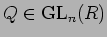 $Q \in \mathrm{GL}_n(R)$